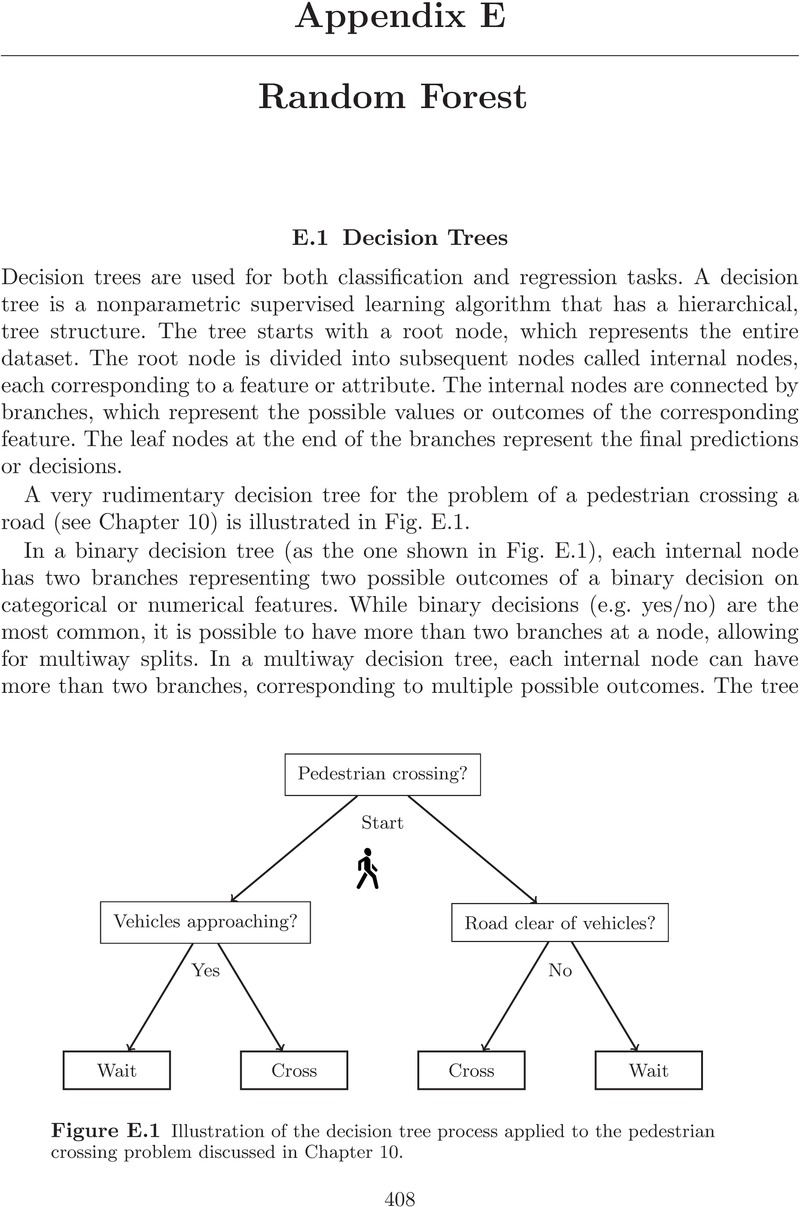 Appendix E

Random Forest

E.1 Decision Trees

Decision trees are used for both classification and regression tasks. A decision tree is a nonparametric supervised learning algorithm that has a hierarchical, tree structure. The tree starts with a root node, which represents the entire dataset. The root node is divided into subsequent nodes called internal nodes, each corresponding to a feature or attribute. The internal nodes are connected by branches, which represent the possible values or outcomes of the corresponding feature. The leaf nodes at the end of the branches represent the final predictions or decisions.

A very rudimentary decision tree for the problem of a pedestrian crossing a road (see Chapter 10) is illustrated in Fig. E.1.

In a binary decision tree (as the one shown in Fig. E.1), each internal node has two branches representing two possible outcomes of a binary decision on categorical or numerical features. While binary decisions (e.g. yes/no) are the most common, it is possible to have more than two branches at a node, allowing for multiway splits. In a multiway decision tree, each internal node can have more than two branches, corresponding to multiple possible outcomes. The tree

Pedestrian crossing?
Start
Vehicles approaching?
Road clear of vehicles?
Yes
No
Wait
Cross
Cross
Wait

Figure E.1 Illustration of the decision tree process applied to the pedestrian crossing problem discussed in Chapter 10.

408